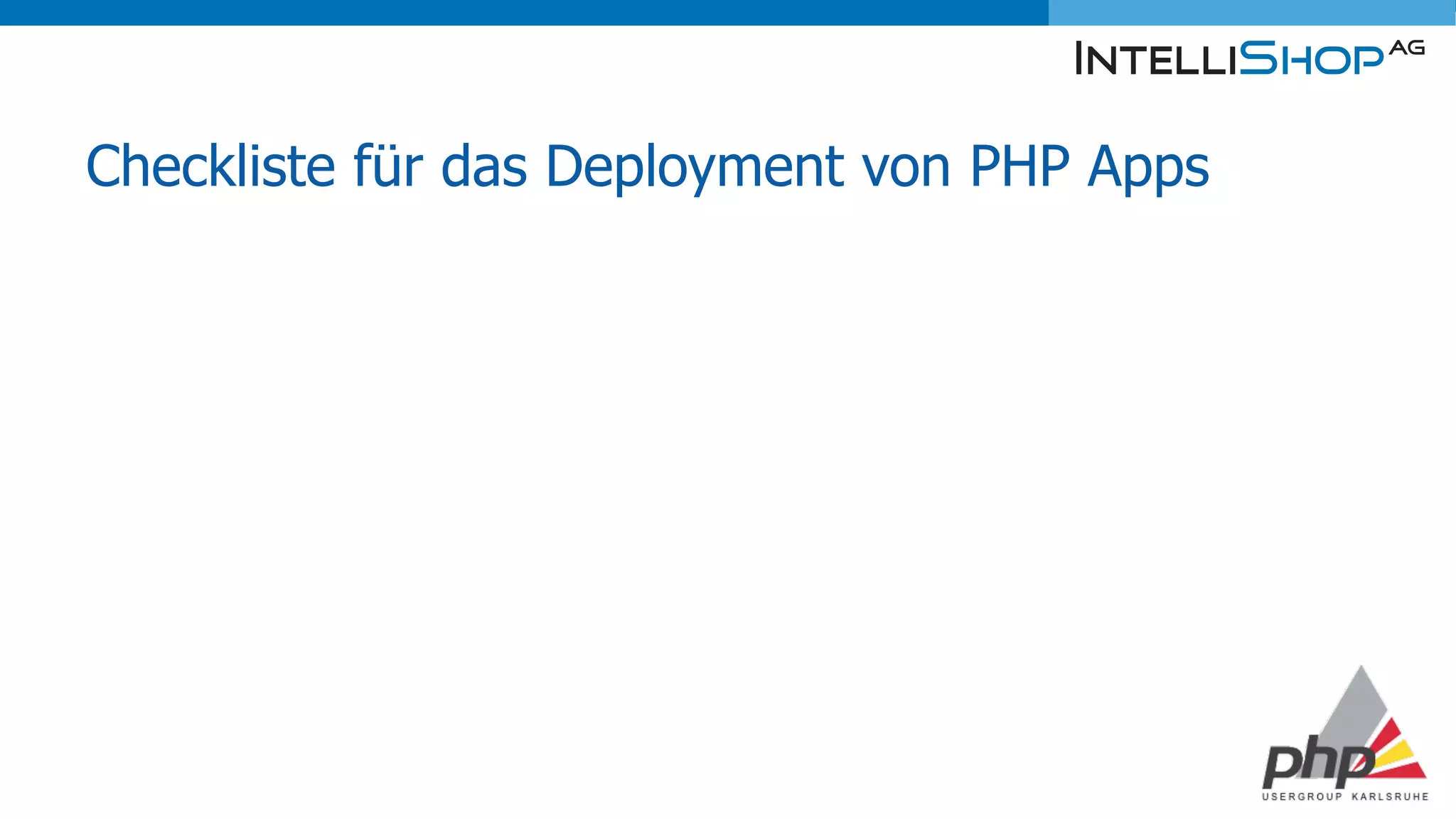 INTELLISHOP AG

Checkliste für das Deployment von PHP Apps

php
USERGROUP KARLSRUHE